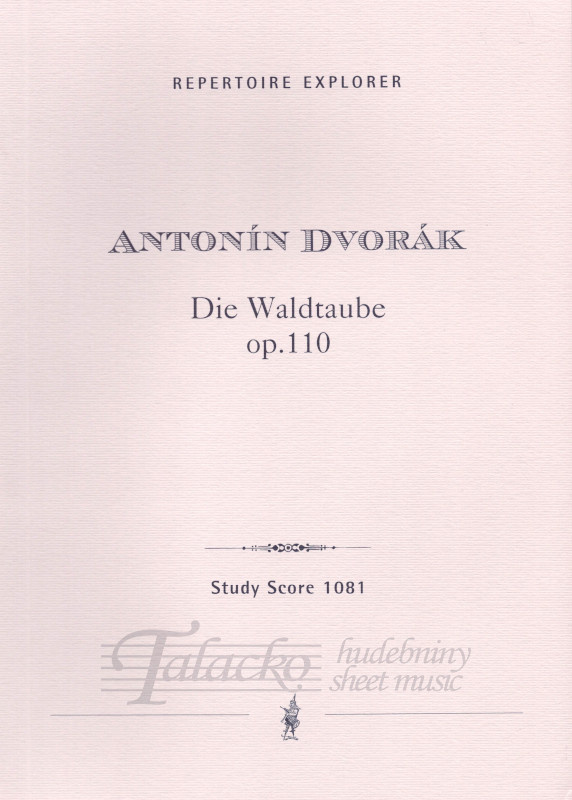 REPERTOIRE EXPLORER

ANTONÍN DVORÁK

Die Waldtaube
op.110

Study Score 1081

Talacko hudebniny sheet music